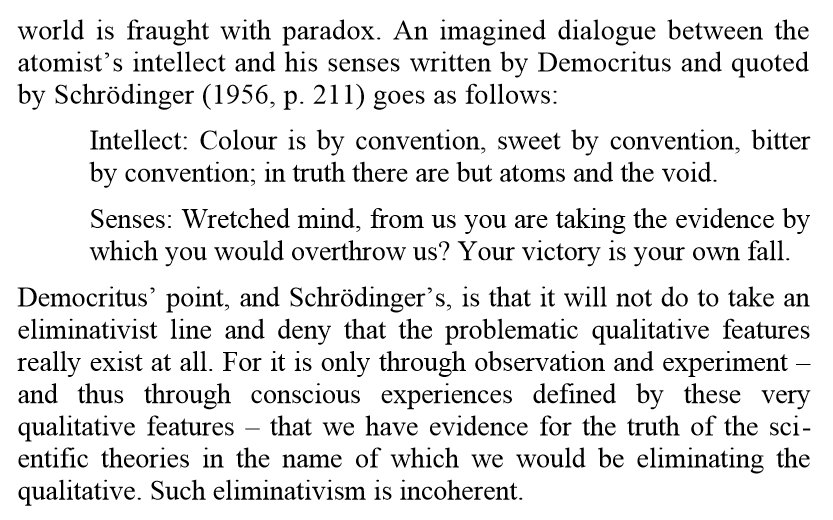 world is fraught with paradox. An imagined dialogue between the atomist's intellect and his senses written by Democritus and quoted by Schrödinger (1956, p. 211) goes as follows:

Intellect: Colour is by convention, sweet by convention, bitter by convention; in truth there are but atoms and the void.

Senses: Wretched mind, from us you are taking the evidence by which you would overthrow us? Your victory is your own fall.

Democritus' point, and Schrödinger's, is that it will not do to take an eliminativist line and deny that the problematic qualitative features really exist at all. For it is only through observation and experiment – and thus through conscious experiences defined by these very qualitative features – that we have evidence for the truth of the scientific theories in the name of which we would be eliminating the qualitative. Such eliminativism is incoherent.